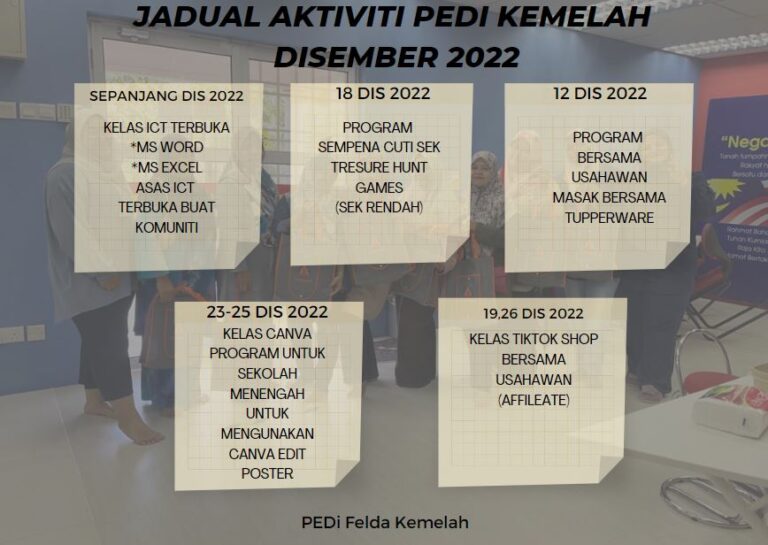 JADUAL AKTIVITI PEDI KEMELAH
DISEMBER 2022

SEPANJANG DIS 2022

KELAS ICT TERBUKA
*MS WORD
*MS EXCEL
ASAS ICT
TERBUKA BUAT
KOMUNITI

18 DIS 2022

PROGRAM
SEMPENA CUTI SEK
TRESURE HUNT
GAMES
(SEK RENDAH)

12 DIS 2022

PROGRAM
BERSAMA
USAHAWAN
MASAK BERSAMA
TUPPERWARE

23-25 DIS 2022
KELAS CANVA
PROGRAM UNTUK
SEKOLAH
MENENGAH
UNTUK
MENGUNAKAN
CANVA EDIT
POSTER

19,26 DIS 2022
KELAS TIKTOK SHOP
BERSAMA
USAHAWAN
(AFFILEATE)

"Nega

PEDi Felda Kemelah